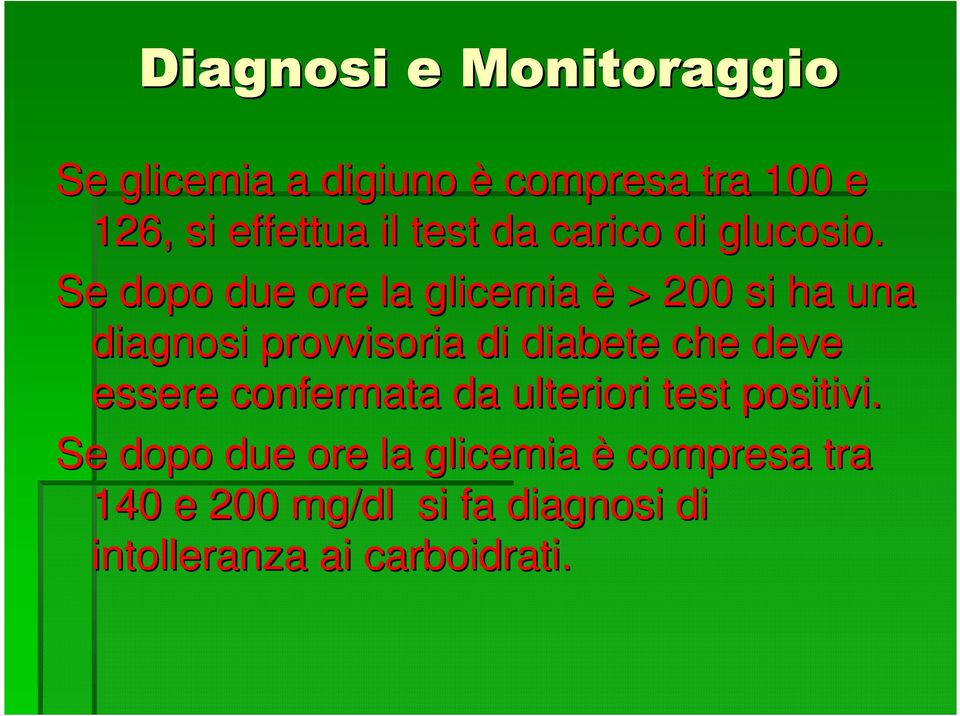 Diagnosi e Monitoraggio

Se glicemia a digiuno è compresa tra 100 e 126, si effettua il test da carico di glucosio.

Se dopo due ore la glicemia è > 200 si ha una diagnosi provvisoria di diabete che deve essere confermata da ulteriori test positivi.

Se dopo due ore la glicemia è compresa tra 140 e 200 mg/dl si fa diagnosi di intolleranza ai carboidrati.